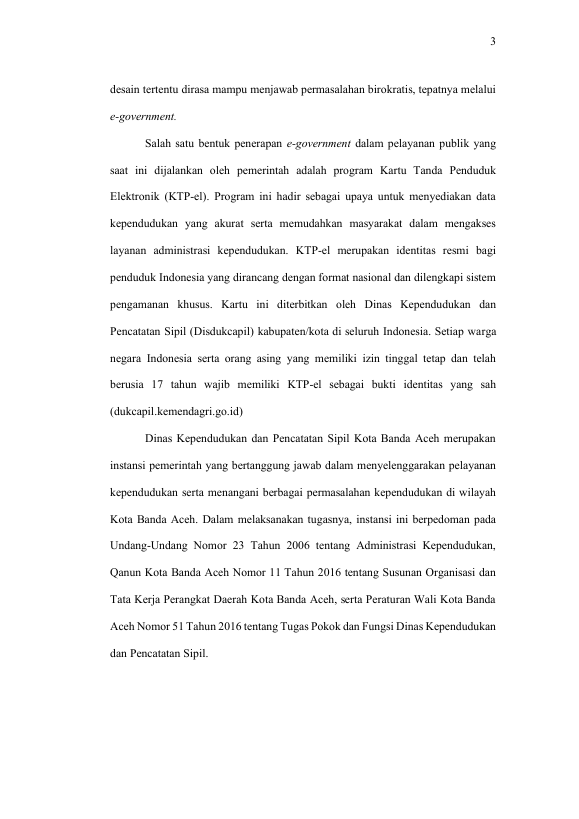 3

desain tertentu dirasa mampu menjawab permasalahan birokratis, tepatnya melalui e-government.

Salah satu bentuk penerapan e-government dalam pelayanan publik yang saat ini dijalankan oleh pemerintah adalah program Kartu Tanda Penduduk Elektronik (KTP-el). Program ini hadir sebagai upaya untuk menyediakan data kependudukan yang akurat serta memudahkan masyarakat dalam mengakses layanan administrasi kependudukan. KTP-el merupakan identitas resmi bagi penduduk Indonesia yang dirancang dengan format nasional dan dilengkapi sistem pengamanan khusus. Kartu ini diterbitkan oleh Dinas Kependudukan dan Pencatatan Sipil (Disdukcapil) kabupaten/kota di seluruh Indonesia. Setiap warga negara Indonesia serta orang asing yang memiliki izin tinggal tetap dan telah berusia 17 tahun wajib memiliki KTP-el sebagai bukti identitas yang sah (dukcapil.kemendagri.go.id)

Dinas Kependudukan dan Pencatatan Sipil Kota Banda Aceh merupakan instansi pemerintah yang bertanggung jawab dalam menyelenggarakan pelayanan kependudukan serta menangani berbagai permasalahan kependudukan di wilayah Kota Banda Aceh. Dalam melaksanakan tugasnya, instansi ini berpedoman pada Undang-Undang Nomor 23 Tahun 2006 tentang Administrasi Kependudukan, Qanun Kota Banda Aceh Nomor 11 Tahun 2016 tentang Susunan Organisasi dan Tata Kerja Perangkat Daerah Kota Banda Aceh, serta Peraturan Wali Kota Banda Aceh Nomor 51 Tahun 2016 tentang Tugas Pokok dan Fungsi Dinas Kependudukan dan Pencatatan Sipil.